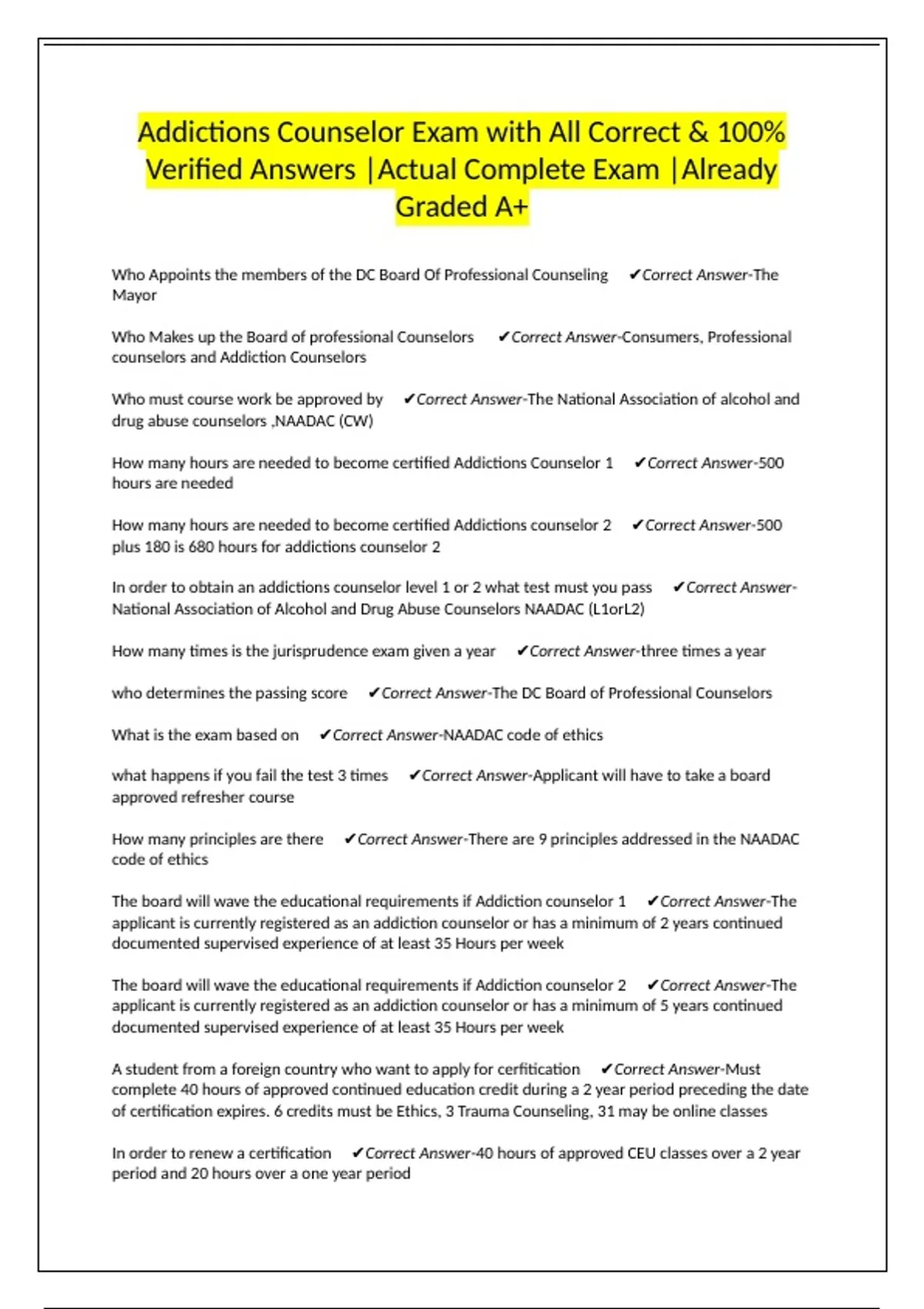 Addictions Counselor Exam with All Correct & 100% Verified Answers |Actual Complete Exam |Already Graded A+

Who Appoints the members of the DC Board Of Professional Counseling ✔Correct Answer-The Mayor

Who Makes up the Board of professional Counselors ✔Correct Answer-Consumers, Professional counselors and Addiction Counselors

Who must course work be approved by ✔Correct Answer-The National Association of alcohol and drug abuse counselors ,NAADAC (CW)

How many hours are needed to become certified Addictions Counselor 1 ✔Correct Answer-500 hours are needed

How many hours are needed to become certified Addictions counselor 2 ✔Correct Answer-500 plus 180 is 680 hours for addictions counselor 2

In order to obtain an addictions counselor level 1 or 2 what test must you pass ✔Correct Answer-National Association of Alcohol and Drug Abuse Counselors NAADAC (L1orL2)

How many times is the jurisprudence exam given a year ✔Correct Answer-three times a year

who determines the passing score ✔Correct Answer-The DC Board of Professional Counselors

What is the exam based on ✔Correct Answer-NAADAC code of ethics

what happens if you fail the test 3 times ✔Correct Answer-Applicant will have to take a board approved refresher course

How many principles are there ✔Correct Answer-There are 9 principles addressed in the NAADAC code of ethics

The board will wave the educational requirements if Addiction counselor 1 ✔Correct Answer-The applicant is currently registered as an addiction counselor or has a minimum of 2 years continued documented supervised experience of at least 35 Hours per week

The board will wave the educational requirements if Addiction counselor 2 ✔Correct Answer-The applicant is currently registered as an addiction counselor or has a minimum of 5 years continued documented supervised experience of at least 35 Hours per week

A student from a foreign country who want to apply for cerfitication ✔Correct Answer-Must complete 40 hours of approved continued education credit during a 2 year period preceding the date of certification expires. 6 credits must be Ethics, 3 Trauma Counseling, 31 may be online classes

In order to renew a certification ✔Correct Answer-40 hours of approved CEU classes over a 2 year period and 20 hours over a one year period